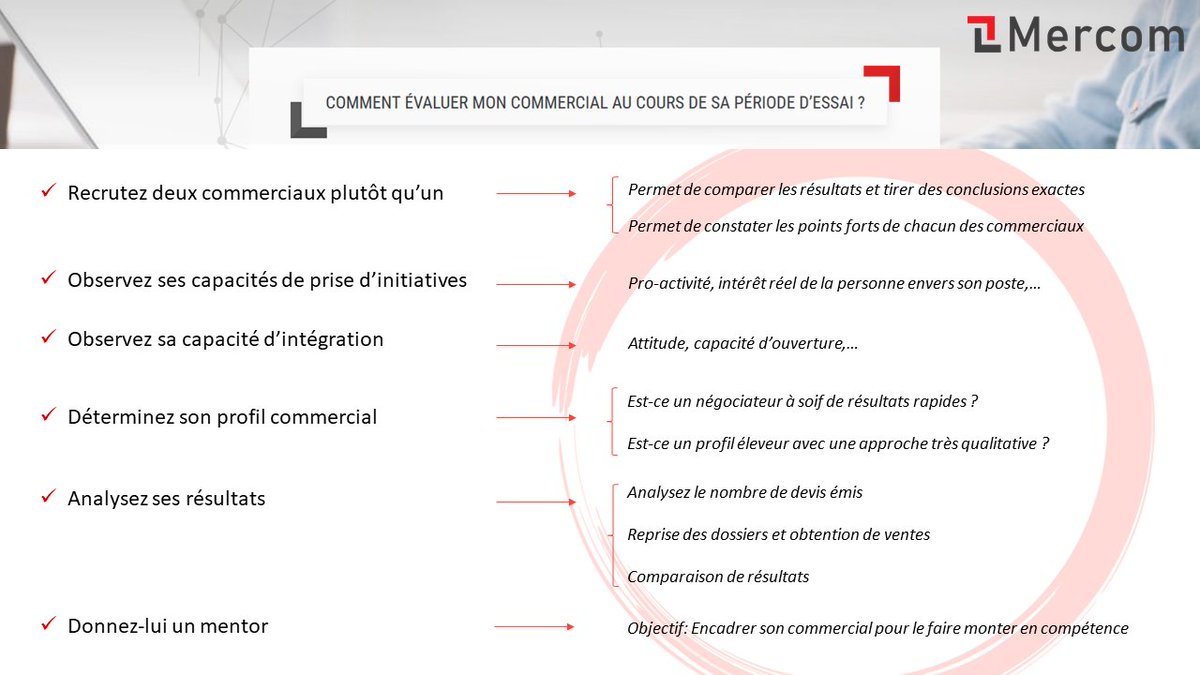 Mercom

COMMENT ÉVALUER MON COMMERCIAL AU COURS DE SA PÉRIODE D'ESSAI ?

✓ Recrutez deux commerciaux plutôt qu'un

Permet de comparer les résultats et tirer des conclusions exactes

Permet de constater les points forts de chacun des commerciaux

✓ Observez ses capacités de prise d'initiatives

Pro-activité, intérêt réel de la personne envers son poste,…

✓ Observez sa capacité d'intégration

Attitude, capacité d'ouverture,…

✓ Déterminez son profil commercial

Est-ce un négociateur à soif de résultats rapides ?

Est-ce un profil éleveur avec une approche très qualitative ?

✓ Analysez ses résultats

Analysez le nombre de devis émis

Reprise des dossiers et obtention de ventes

Comparaison de résultats

✓ Donnez-lui un mentor

Objectif: Encadrer son commercial pour le faire monter en compétence